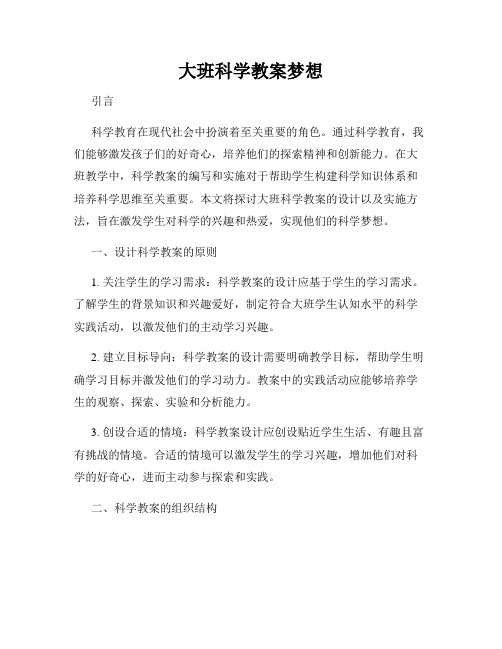 大班科学教案梦想

引言

科学教育在现代社会中扮演着至关重要的角色。通过科学教育，我们能够激发孩子们的好奇心，培养他们的探索精神和创新能力。在大班教学中，科学教案的编写和实施对于帮助学生构建科学知识体系和培养科学思维至关重要。本文将探讨大班科学教案的设计以及实施方法，旨在激发学生对科学的兴趣和热爱，实现他们的科学梦想。

一、设计科学教案的原则

1. 关注学生的学习需求：科学教案的设计应基于学生的学习需求。了解学生的背景知识和兴趣爱好，制定符合大班学生认知水平的科学实践活动，以激发他们的主动学习兴趣。

2. 建立目标导向：科学教案的设计需要明确教学目标，帮助学生明确学习目标并激发他们的学习动力。教案中的实践活动应能够培养学生的观察、探索、实验和分析能力。

3. 创设合适的情境：科学教案设计应创设贴近学生生活、有趣且富有挑战的情境。合适的情境可以激发学生的学习兴趣，增加他们对科学的好奇心，进而主动参与探索和实践。

二、科学教案的组织结构